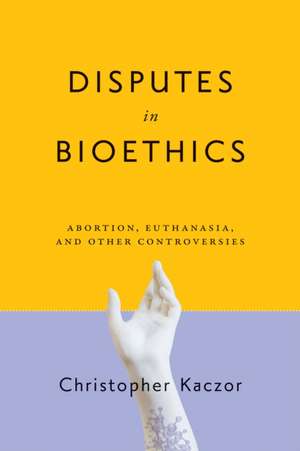 DISPUTES
in
BIOETHICS

ABORTION, EUTHANASIA, AND OTHER CONTROVERSIES

Christopher Kaczor